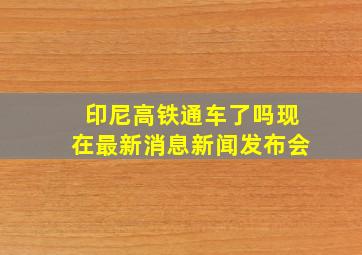 印尼高铁通车了吗现在最新消息新闻发布会